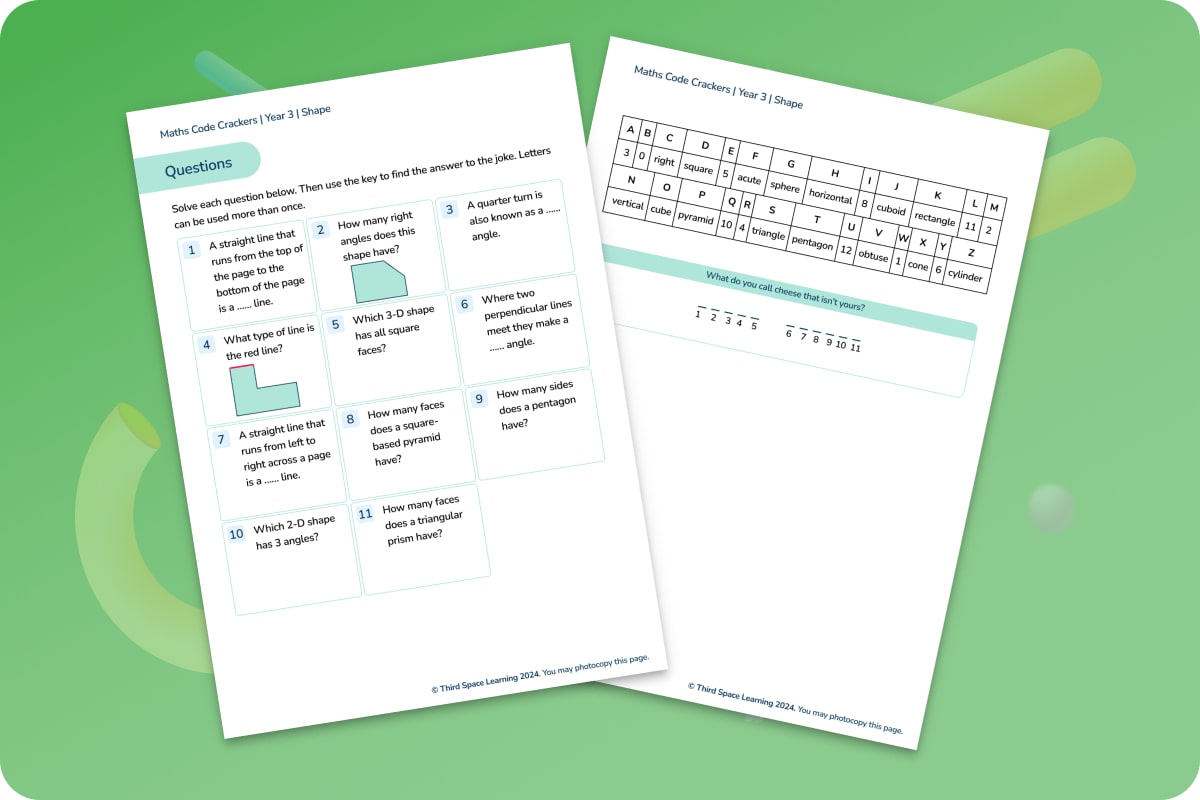 Maths Code Crackers | Year 3 | Shape

Questions

Solve each question below. Then use the key to find the answer to the joke. Letters can be used more than once.

1 A straight line that runs from the top of the page to the bottom of the page is a ...... line.

2 How many right angles does this shape have?

3 A quarter turn is also known as a ...... angle.

4 What type of line is the red line?

5 Which 3-D shape has all square faces?

6 Where two perpendicular lines meet they make a ...... angle.

7 A straight line that runs from left to right across a page is a ...... line.

8 How many faces does a square-based pyramid have?

9 How many sides does a pentagon have?

10 Which 2-D shape has 3 angles?

11 How many faces does a triangular prism have?

© Third Space Learning 2024. You may photocopy this page.

Maths Code Crackers | Year 3 | Shape

| A | B | C | D | E | F | G | H | I | J | K | L | M |
|---|---|---|---|---|---|---|---|---|---|---|---|---|
| 3 | 0 | right | square | 5 | acute | sphere | horizontal | 8 | cuboid | rectangle | 11 | 2 |

| N | O | P | Q | R | S | T | U | V | W | X | Y | Z |
|---|---|---|---|---|---|---|---|---|---|---|---|---|
| vertical | cube | pyramid | 10 | 4 | triangle | pentagon | 12 | obtuse | 1 | cone | 6 | cylinder |

What do you call cheese that isn't yours?

1 2 3 4 5 6 7 8 9 10 11

© Third Space Learning 2024. You may photocopy this page.